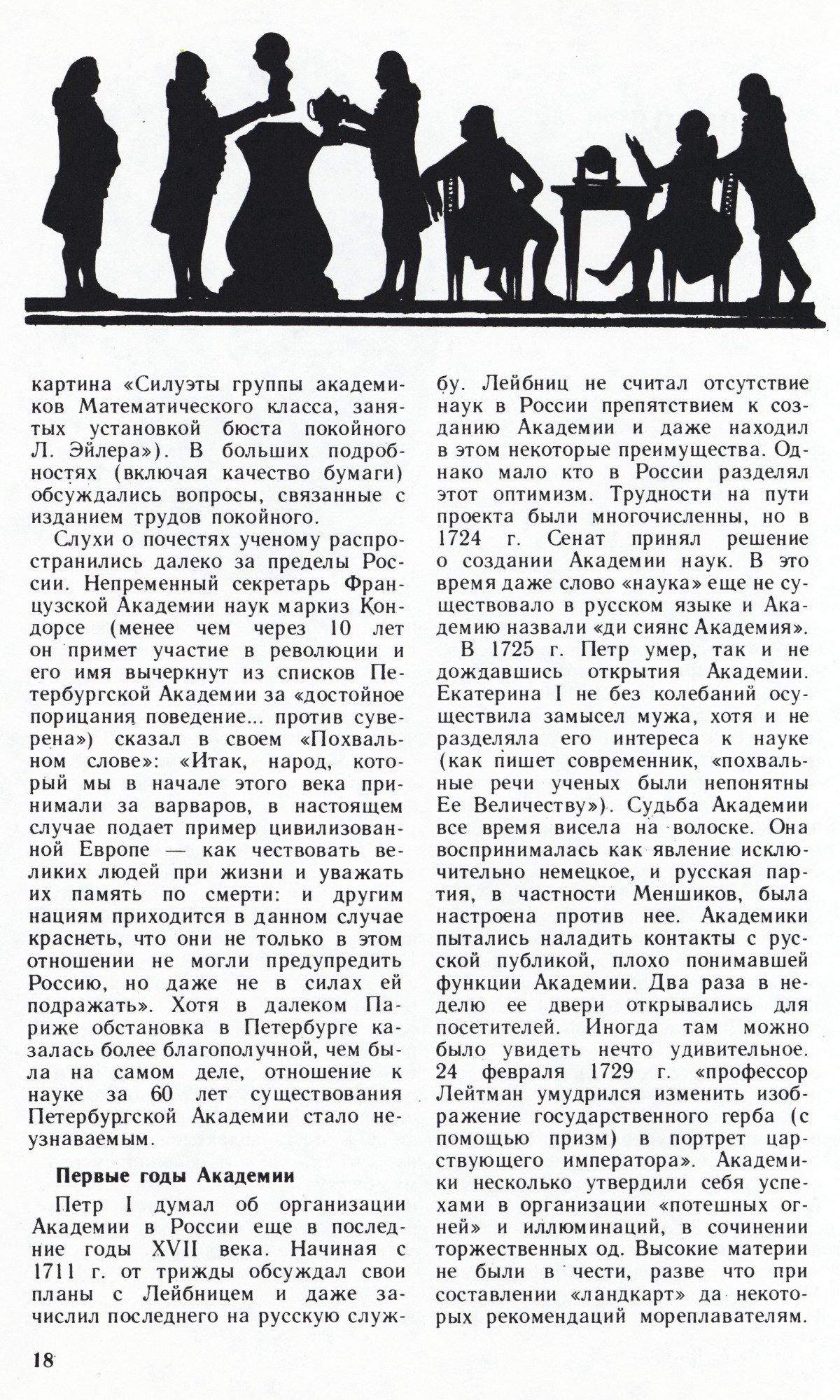 картина «Силуэты группы академиков Математического класса, занятых установкой бюста покойного Л. Эйлера»). В больших подробностях (включая качество бумаги) обсуждались вопросы, связанные с изданием трудов покойного.

Слухи о почестях ученому распространились далеко за пределы России. Непременный секретарь Французской Академии наук маркиз Кондорсе (менее чем через 10 лет он примет участие в революции и его имя вычеркнут из списков Петербургской Академии за «достойное порицания поведение... против суверена») сказал в своем «Похвальном слове»: «Итак, народ, который мы в начале этого века принимали за варваров, в настоящем случае подает пример цивилизованной Европе — как чествовать великих людей при жизни и уважать их память по смерти: и другим нациям приходится в данном случае краснеть, что они не только в этом отношении не могли предупредить Россию, но даже не в силах ей подражать». Хотя в далеком Париже обстановка в Петербурге казалась более благополучной, чем была на самом деле, отношение к науке за 60 лет существования Петербургской Академии стало неузнаваемым.

Первые годы Академии

Петр I думал об организации Академии в России еще в последние годы XVII века. Начиная с 1711 г. от трижды обсуждал свои планы с Лейбницем и даже зачислил последнего на русскую службу. Лейбниц не считал отсутствие наук в России препятствием к созданию Академии и даже находил в этом некоторые преимущества. Однако мало кто в России разделял этот оптимизм. Трудности на пути проекта были многочисленны, но в 1724 г. Сенат принял решение о создании Академии наук. В это время даже слово «наука» еще не существовало в русском языке и Академию назвали «ди сиянс Академия».

В 1725 г. Петр умер, так и не дождавшись открытия Академии. Екатерина I не без колебаний осуществила замысел мужа, хотя и не разделяла его интереса к науке (как пишет современник, «похвальные речи ученых были непонятны Ее Величеству»). Судьба Академии все время висела на волоске. Она воспринималась как явление исключительно немецкое, и русская партия, в частности Меншиков, была настроена против нее. Академики пытались наладить контакты с русской публикой, плохо понимавшей функции Академии. Два раза в неделю ее двери открывались для посетителей. Иногда там можно было увидеть нечто удивительное. 24 февраля 1729 г. «профессор Лейтман умудрился изменить изображение государственного герба (с помощью призм) в портрет царствующего императора». Академики несколько утвердили себя успехами в организации «потешных огней» и иллюминаций, в сочинении торжественных од. Высокие материи не были в чести, разве что при составлении «ландкарт» да некоторых рекомендаций мореплавателям.

18